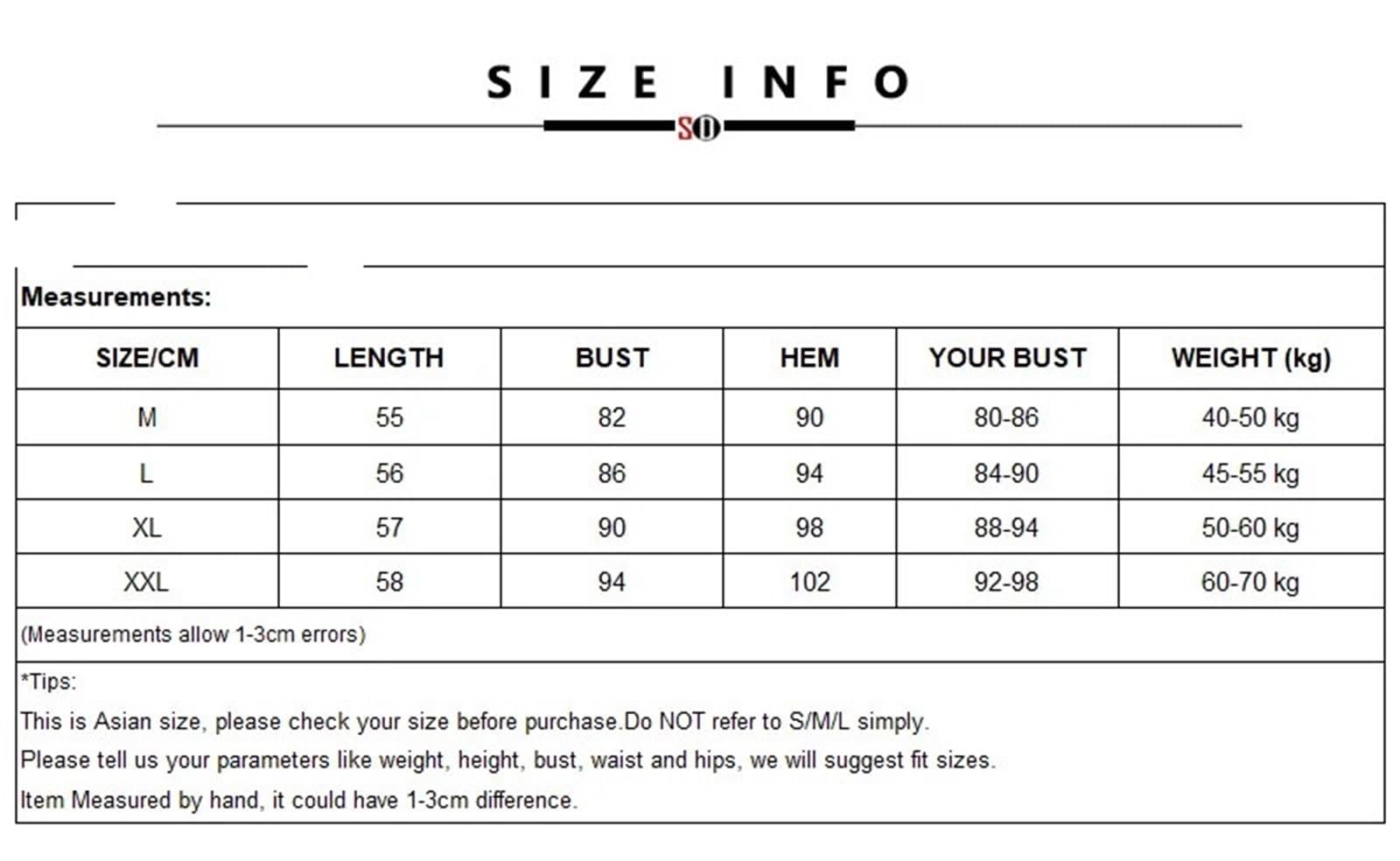 SIZE INFO

SO

Measurements:

| SIZE/CM | LENGTH | BUST | HEM | YOUR BUST | WEIGHT (kg) |
|---|---|---|---|---|---|
| M | 55 | 82 | 90 | 80-86 | 40-50 kg |
| L | 56 | 86 | 94 | 84-90 | 45-55 kg |
| XL | 57 | 90 | 98 | 88-94 | 50-60 kg |
| XXL | 58 | 94 | 102 | 92-98 | 60-70 kg |

(Measurements allow 1-3cm errors)

*Tips:
This is Asian size, please check your size before purchase.Do NOT refer to S/M/L simply.
Please tell us your parameters like weight, height, bust, waist and hips, we will suggest fit sizes.
Item Measured by hand, it could have 1-3cm difference.